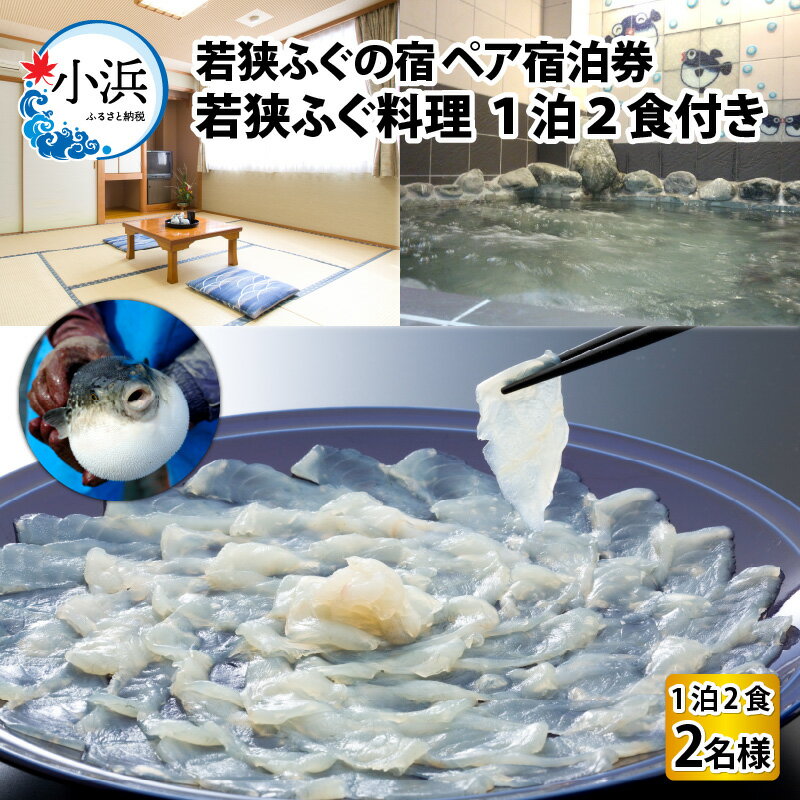 小浜
ふるさと納税

若狭ふぐの宿 ペア宿泊券
若狭ふぐ料理 1泊2食付き

1泊2食
2名様